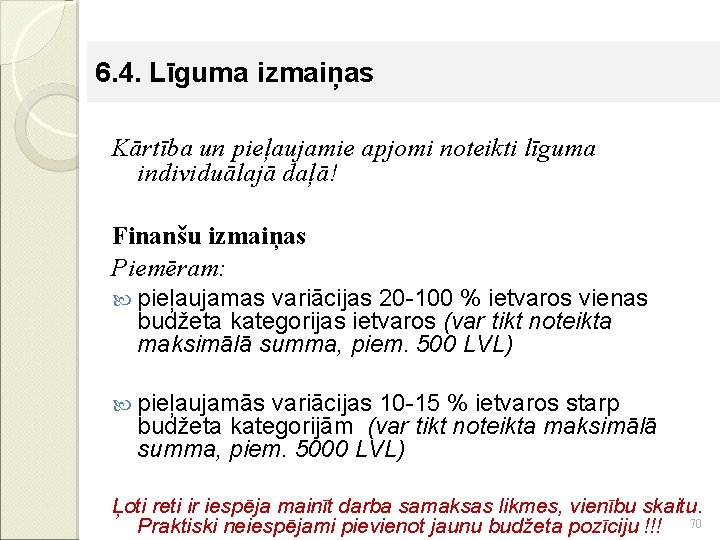 6.4. Līguma izmaiņas

Kārtība un pieļaujamie apjomi noteikti līguma individuālajā daļā!

Finanšu izmaiņas

Piemēram:

pieļaujamas variācijas 20-100 % ietvaros vienas budžeta kategorijas ietvaros (var tikt noteikta maksimālā summa, piem. 500 LVL)

pieļaujamās variācijas 10-15 % ietvaros starp budžeta kategorijām (var tikt noteikta maksimālā summa, piem. 5000 LVL)

Ļoti reti ir iespēja mainīt darba samaksas likmes, vienību skaitu. Praktiski neiespējami pievienot jaunu budžeta pozīciju !!!

70